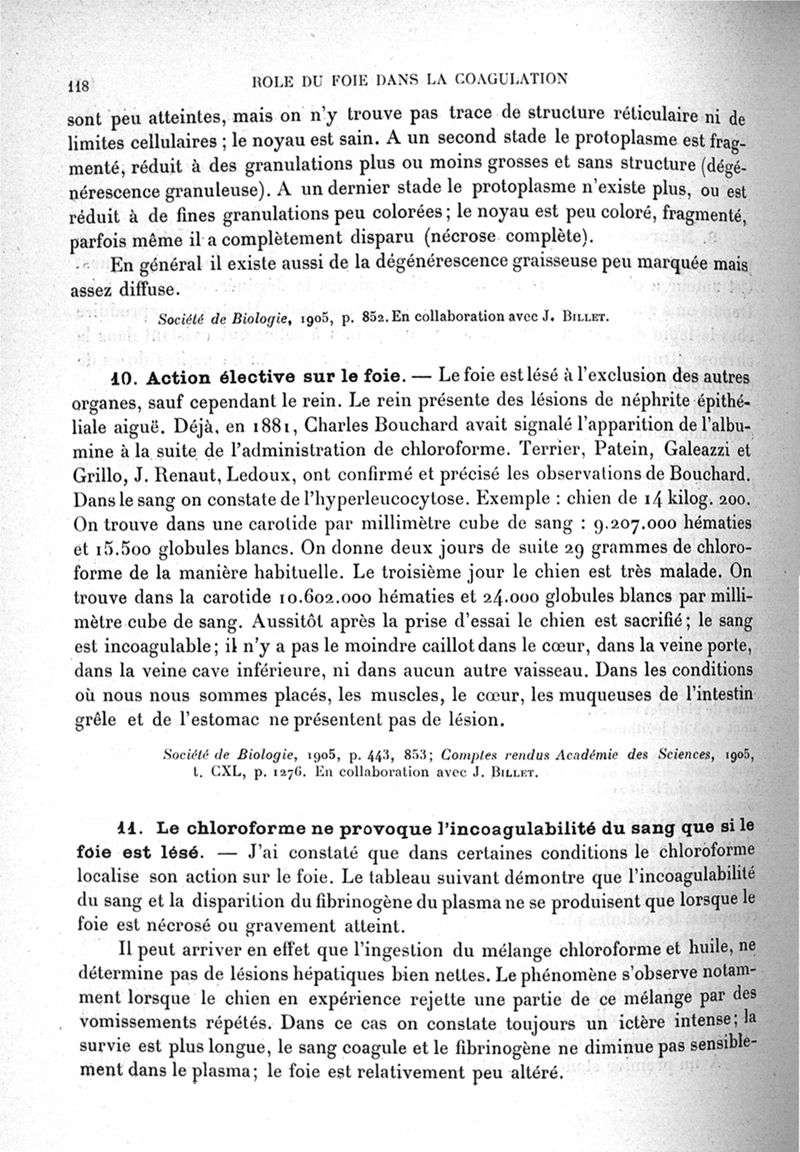 118 ROLE DU FOIE DANS LA COAGULATION

sont peu atteintes, mais on n'y trouve pas trace de structure réticulaire ni de limites cellulaires ; le noyau est sain. A un second stade le protoplasme est fragmenté, réduit à des granulations plus ou moins grosses et sans structure (dégénérescence granuleuse). A un dernier stade le protoplasme n'existe plus, ou est réduit à de fines granulations peu colorées ; le noyau est peu coloré, fragmenté, parfois même il a complètement disparu (nécrose complète).

En général il existe aussi de la dégénérescence graisseuse peu marquée mais assez diffuse.

Société de Biologie, 1905, p. 852. En collaboration avec J. Billet.

10. Action élective sur le foie. — Le foie est lésé à l'exclusion des autres organes, sauf cependant le rein. Le rein présente des lésions de néphrite épithéliale aiguë. Déjà, en 1881, Charles Bouchard avait signalé l'apparition de l'albumine à la suite de l'administration de chloroforme. Terrier, Patein, Galeazzi et Grillo, J. Renaut, Ledoux, ont confirmé et précisé les observations de Bouchard. Dans le sang on constate de l'hyperleucocytose. Exemple : chien de 14 kilog. 200. On trouve dans une carotide par millimètre cube de sang : 9.207.000 hématies et 15.500 globules blancs. On donne deux jours de suite 29 grammes de chloroforme de la manière habituelle. Le troisième jour le chien est très malade. On trouve dans la carotide 10.602.000 hématies et 24.000 globules blancs par millimètre cube de sang. Aussitôt après la prise d'essai le chien est sacrifié ; le sang est incoagulable ; il n'y a pas le moindre caillot dans le cœur, dans la veine porte, dans la veine cave inférieure, ni dans aucun autre vaisseau. Dans les conditions où nous nous sommes placés, les muscles, le cœur, les muqueuses de l'intestin grêle et de l'estomac ne présentent pas de lésion.

Société de Biologie, 1905, p. 443, 853 ; Comptes rendus Académie des Sciences, 1905, t. CXL, p. 1276. En collaboration avec J. Billet.

11. Le chloroforme ne provoque l'incoagulabilité du sang que si le foie est lésé. — J'ai constaté que dans certaines conditions le chloroforme localise son action sur le foie. Le tableau suivant démontre que l'incoagulabilité du sang et la disparition du fibrinogène du plasma ne se produisent que lorsque le foie est nécrosé ou gravement atteint.

Il peut arriver en effet que l'ingestion du mélange chloroforme et huile, ne détermine pas de lésions hépatiques bien nettes. Le phénomène s'observe notamment lorsque le chien en expérience rejette une partie de ce mélange par des vomissements répétés. Dans ce cas on constate toujours un ictère intense ; la survie est plus longue, le sang coagule et le fibrinogène ne diminue pas sensiblement dans le plasma ; le foie est relativement peu altéré.